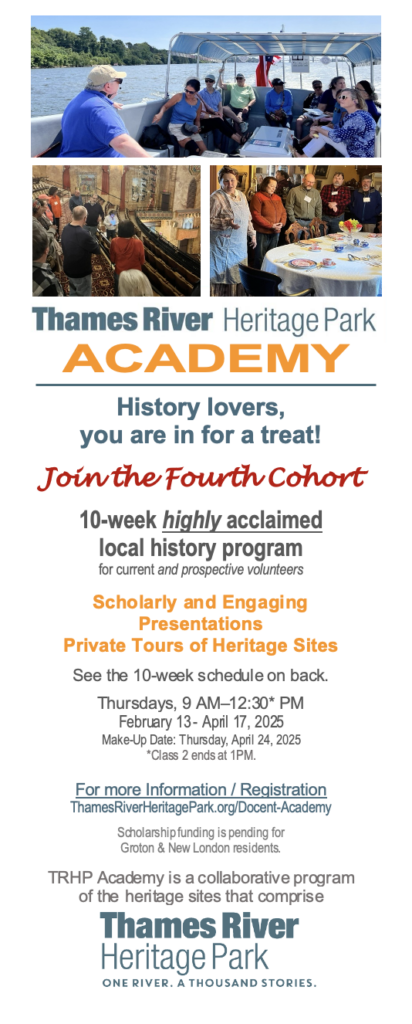 Thames River Heritage Park
ACADEMY

History lovers, you are in for a treat!

Join the Fourth Cohort

10-week highly acclaimed local history program
for current and prospective volunteers

Scholarly and Engaging Presentations
Private Tours of Heritage Sites

See the 10-week schedule on back.

Thursdays, 9 AM–12:30* PM
February 13 - April 17, 2025
Make-Up Date: Thursday, April 24, 2025
*Class 2 ends at 1PM.

For more Information / Registration
ThamesRiverHeritagePark.org/Docent-Academy

Scholarship funding is pending for Groton & New London residents.

TRHP Academy is a collaborative program of the heritage sites that comprise

Thames River
Heritage Park
ONE RIVER. A THOUSAND STORIES.